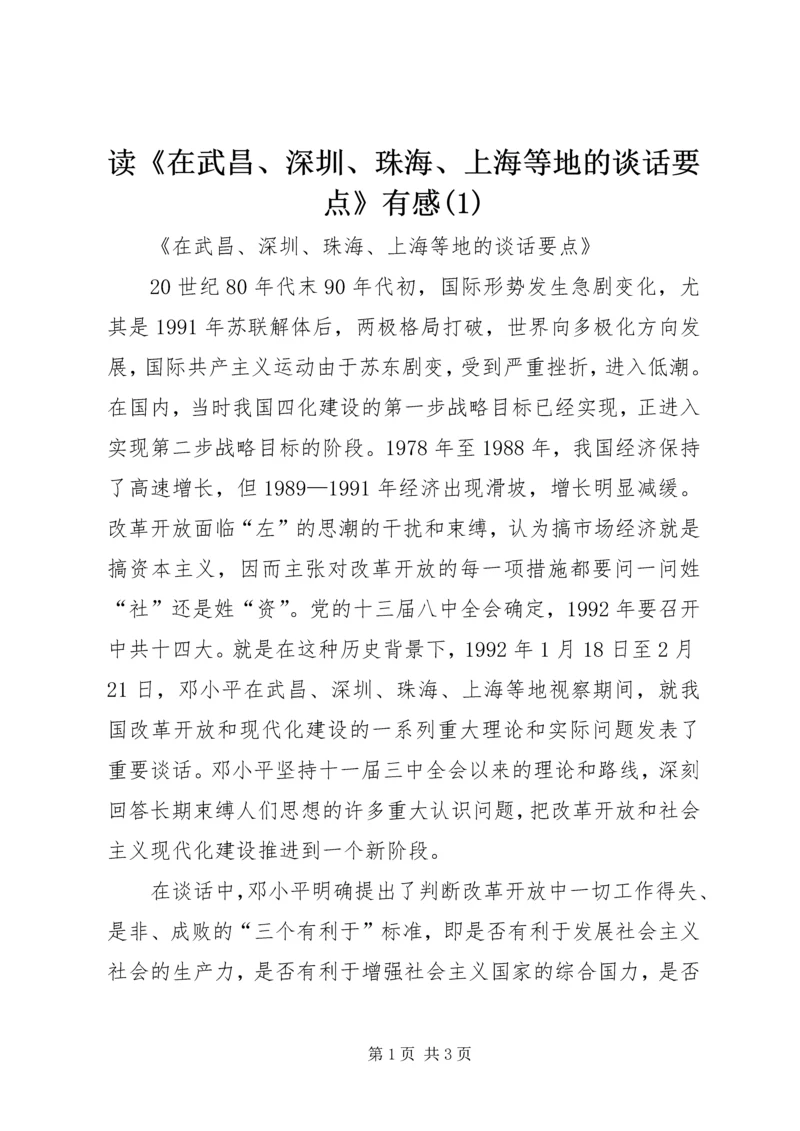 读《在武昌、深圳、珠海、上海等地的谈话要点》有感(1)

《在武昌、深圳、珠海、上海等地的谈话要点》

20世纪80年代末90年代初，国际形势发生急剧变化，尤其是1991年苏联解体后，两极格局打破，世界向多极化方向发展，国际共产主义运动由于苏东剧变，受到严重挫折，进入低潮。在国内，当时我国四化建设的第一步战略目标已经实现，正进入实现第二步战略目标的阶段。1978年至1988年，我国经济保持了高速增长，但1989—1991年经济出现滑坡，增长明显减缓。改革开放面临“左”的思潮的干扰和束缚，认为搞市场经济就是搞资本主义，因而主张对改革开放的每一项措施都要问一问姓“社”还是姓“资”。党的十三届八中全会确定，1992年要召开中共十四大。就是在这种历史背景下，1992年1月18日至2月21日，邓小平在武昌、深圳、珠海、上海等地视察期间，就我国改革开放和现代化建设的一系列重大理论和实际问题发表了重要谈话。邓小平坚持十一届三中全会以来的理论和路线，深刻回答长期束缚人们思想的许多重大认识问题，把改革开放和社会主义现代化建设推进到一个新阶段。

在谈话中，邓小平明确提出了判断改革开放中一切工作得失、是非、成败的“三个有利于”标准，即是否有利于发展社会主义社会的生产力，是否有利于增强社会主义国家的综合国力，是否

第1页 共3页